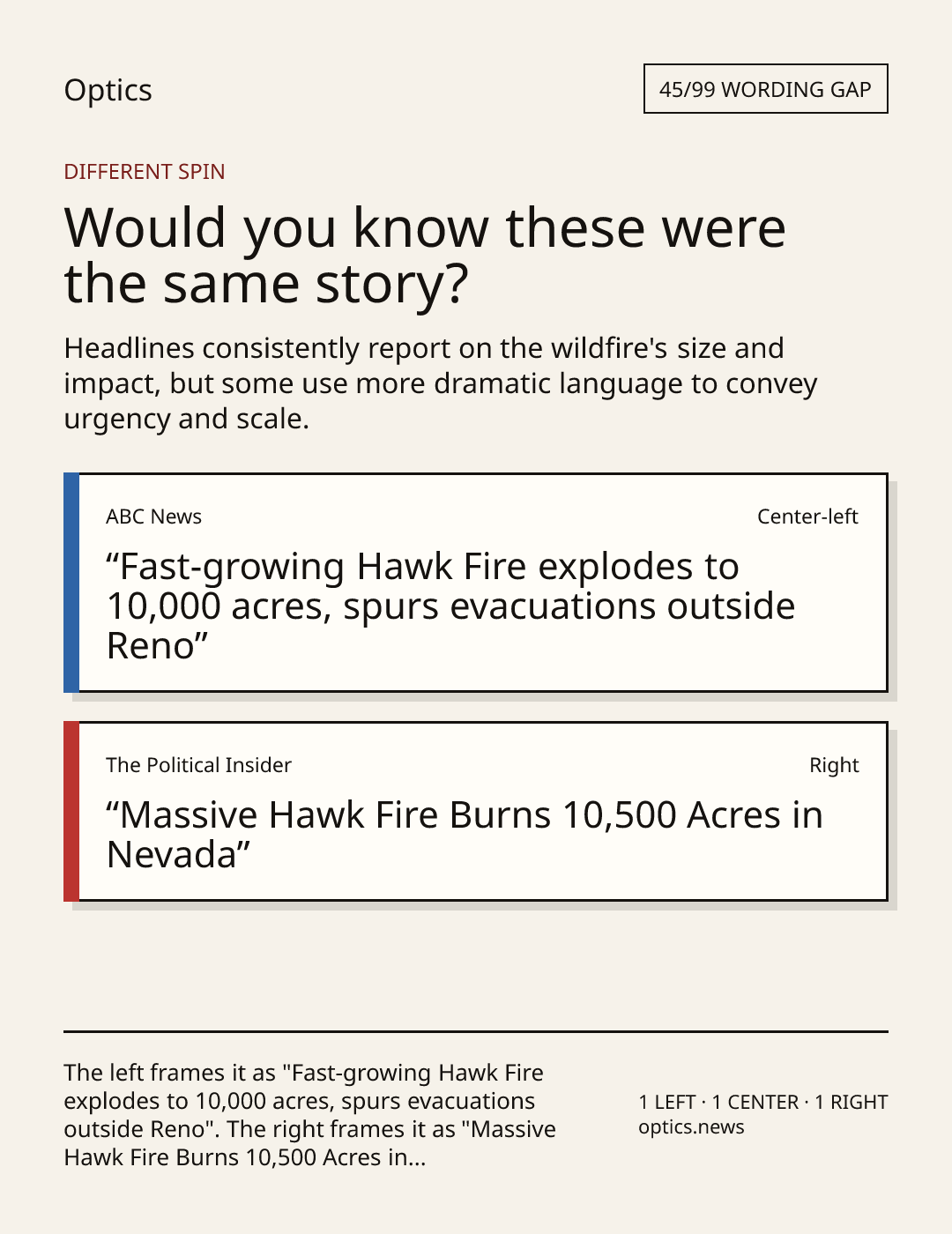 Optics

45/99 WORDING GAP

DIFFERENT SPIN

Would you know these were the same story?

Headlines consistently report on the wildfire's size and impact, but some use more dramatic language to convey urgency and scale.

ABC News

Center-left

“Fast-growing Hawk Fire explodes to 10,000 acres, spurs evacuations outside Reno”

The Political Insider

Right

“Massive Hawk Fire Burns 10,500 Acres in Nevada”

The left frames it as "Fast-growing Hawk Fire explodes to 10,000 acres, spurs evacuations outside Reno". The right frames it as "Massive Hawk Fire Burns 10,500 Acres in...

1 LEFT · 1 CENTER · 1 RIGHT
optics.news